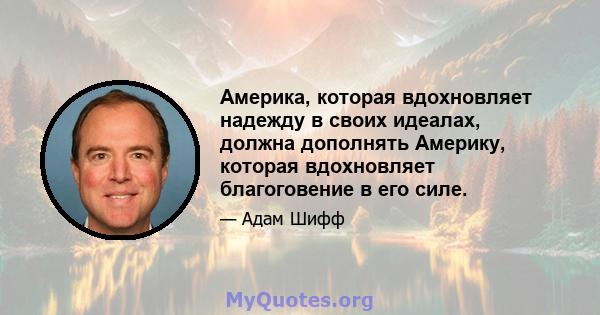 Америка, которая вдохновляет надежду в своих идеалах, должна дополнять Америку, которая вдохновляет благоговение в его силе.

— Адам Шифф

MyQuotes.org